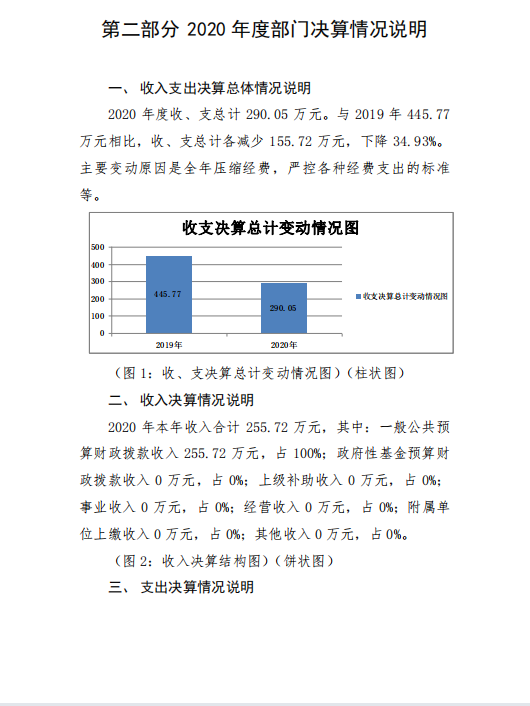 第二部分 2020 年度部门决算情况说明

一、 收入支出决算总体情况说明

2020 年度收、支总计 290.05 万元。与 2019 年 445.77 万元相比，收、支总计各减少 155.72 万元，下降 34.93%。主要变动原因是全年压缩经费，严控各种经费支出的标准等。

收支决算总计变动情况图

500
400
300
200
100
0

445.77
290.05

2019年
2020年

收支决算总计变动情况图

（图 1：收、支决算总计变动情况图）（柱状图）

二、 收入决算情况说明

2020 年本年收入合计 255.72 万元，其中：一般公共预算财政拨款收入 255.72 万元，占 100%；政府性基金预算财政拨款收入 0 万元，占 0%；上级补助收入 0 万元，占 0%；事业收入 0 万元，占 0%；经营收入 0 万元，占 0%；附属单位上缴收入 0 万元，占 0%；其他收入 0 万元，占 0%。

（图 2：收入决算结构图）（饼状图）

三、 支出决算情况说明